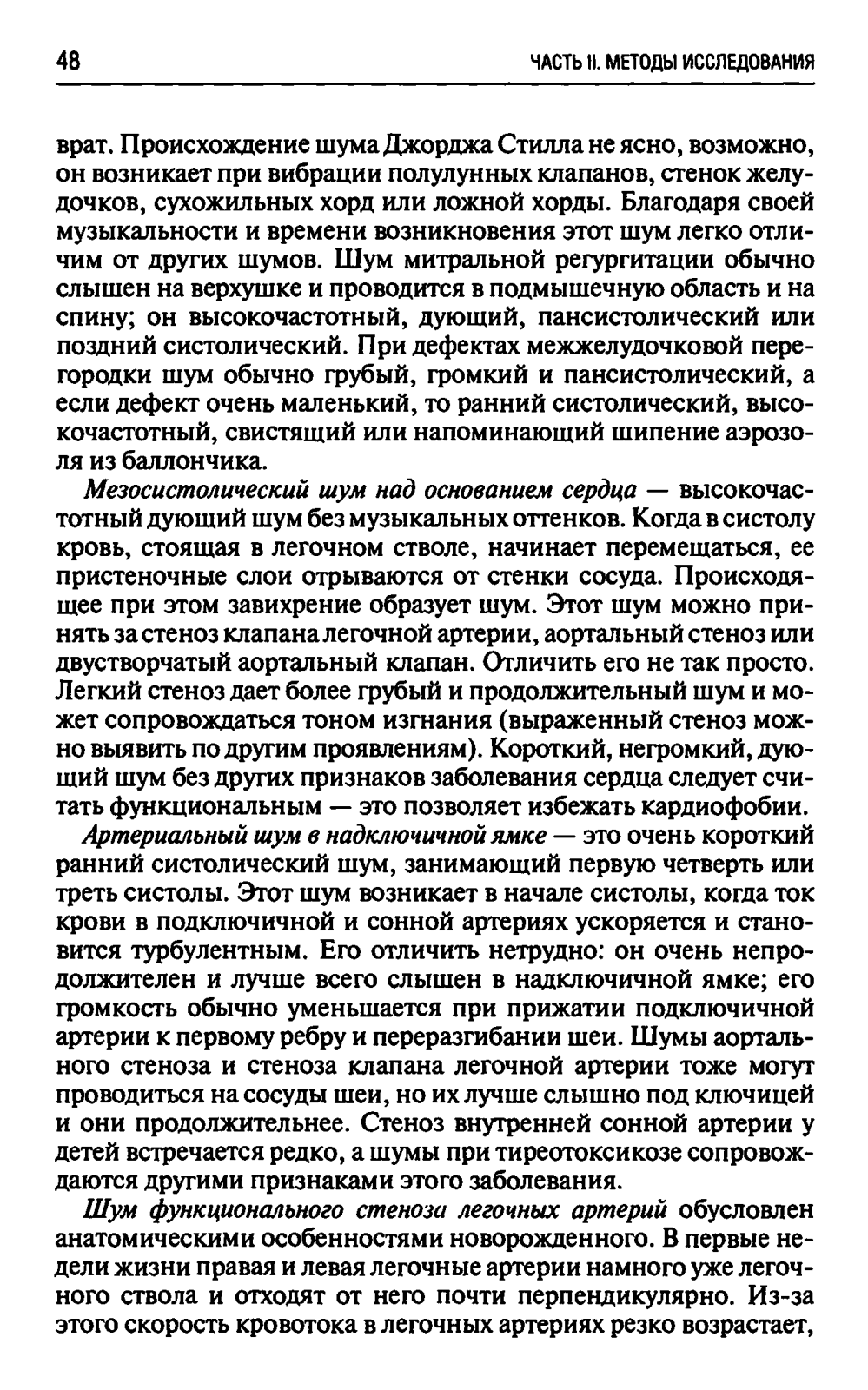 48

ЧАСТЬ II. МЕТОДЫ ИССЛЕДОВАНИЯ

врат. Происхождение шума Джорджа Стилла не ясно, возможно, он возникает при вибрации полулунных клапанов, стенок желудочков, сухожильных хорд или ложной хорды. Благодаря своей музыкальности и времени возникновения этот шум легко отличим от других шумов. Шум митральной регургитации обычно слышен на верхушке и проводится в подмышечную область и на спину; он высокочастотный, дующий, пансистолический или поздний систолический. При дефектах межжелудочковой перегородки шум обычно грубый, громкий и пансистолический, а если дефект очень маленький, то ранний систолический, высокочастотный, свистящий или напоминающий шипение аэрозоля из баллончика.

Мезосистолический шум над основанием сердца — высокочастотный дующий шум без музыкальных оттенков. Когда в систолу кровь, стоящая в легочном стволе, начинает перемещаться, ее пристеночные слои отрываются от стенки сосуда. Происходящее при этом завихрение образует шум. Этот шум можно принять за стеноз клапана легочной артерии, аортальный стеноз или двустворчатый аортальный клапан. Отличить его не так просто. Легкий стеноз дает более грубый и продолжительный шум и может сопровождаться тоном изгнания (выраженный стеноз можно выявить по другим проявлениям). Короткий, негромкий, дующий шум без других признаков заболевания сердца следует считать функциональным — это позволяет избежать кардиофобии.

Артериальный шум в надключичной ямке — это очень короткий ранний систолический шум, занимающий первую четверть или треть систолы. Этот шум возникает в начале систолы, когда ток крови в подключичной и сонной артериях ускоряется и становится турбулентным. Его отличить нетрудно: он очень непродолжителен и лучше всего слышен в надключичной ямке; его громкость обычно уменьшается при прижатии подключичной артерии к первому ребру и переразгибании шеи. Шумы аортального стеноза и стеноза клапана легочной артерии тоже могут проводиться на сосуды шеи, но их лучше слышно под ключицей и они продолжительнее. Стеноз внутренней сонной артерии у детей встречается редко, а шумы при тиреотоксикозе сопровождаются другими признаками этого заболевания.

Шум функционального стеноза легочных артерий обусловлен анатомическими особенностями новорожденного. В первые недели жизни правая и левая легочные артерии намного уже легочного ствола и отходят от него почти перпендикулярно. Из-за этого скорость кровотока в легочных артериях резко возрастает,